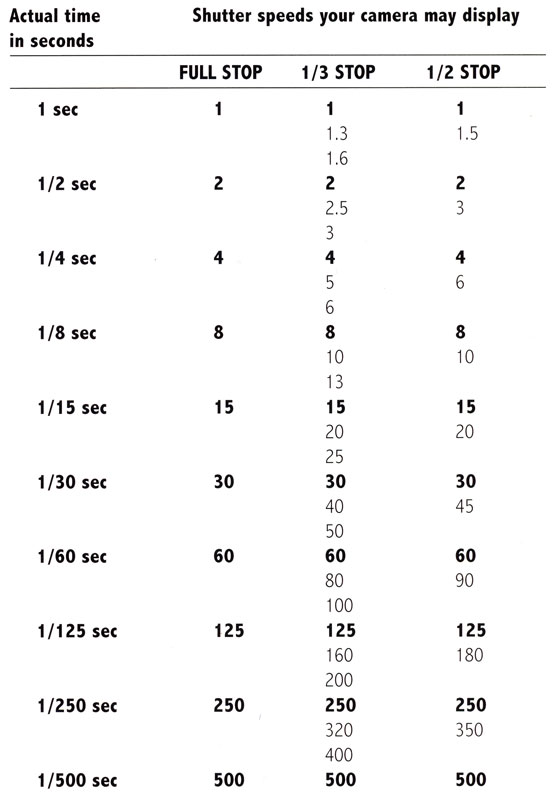 | Actual time in seconds | Shutter speeds your camera may display | | |
|---|---|---|---|
| | FULL STOP | 1/3 STOP | 1/2 STOP |
| 1 sec | 1 | 1 | 1 |
| | | 1.3 | 1.5 |
| | | 1.6 | |
| 1/2 sec | 2 | 2 | 2 |
| | | 2.5 | 3 |
| | | 3 | |
| 1/4 sec | 4 | 4 | 4 |
| | | 5 | 6 |
| | | 6 | |
| 1/8 sec | 8 | 8 | 8 |
| | | 10 | 10 |
| | | 13 | |
| 1/15 sec | 15 | 15 | 15 |
| | | 20 | 20 |
| | | 25 | |
| 1/30 sec | 30 | 30 | 30 |
| | | 40 | 45 |
| | | 50 | |
| 1/60 sec | 60 | 60 | 60 |
| | | 80 | 90 |
| | | 100 | |
| 1/125 sec | 125 | 125 | 125 |
| | | 160 | 180 |
| | | 200 | |
| 1/250 sec | 250 | 250 | 250 |
| | | 320 | 350 |
| | | 400 | |
| 1/500 sec | 500 | 500 | 500 |